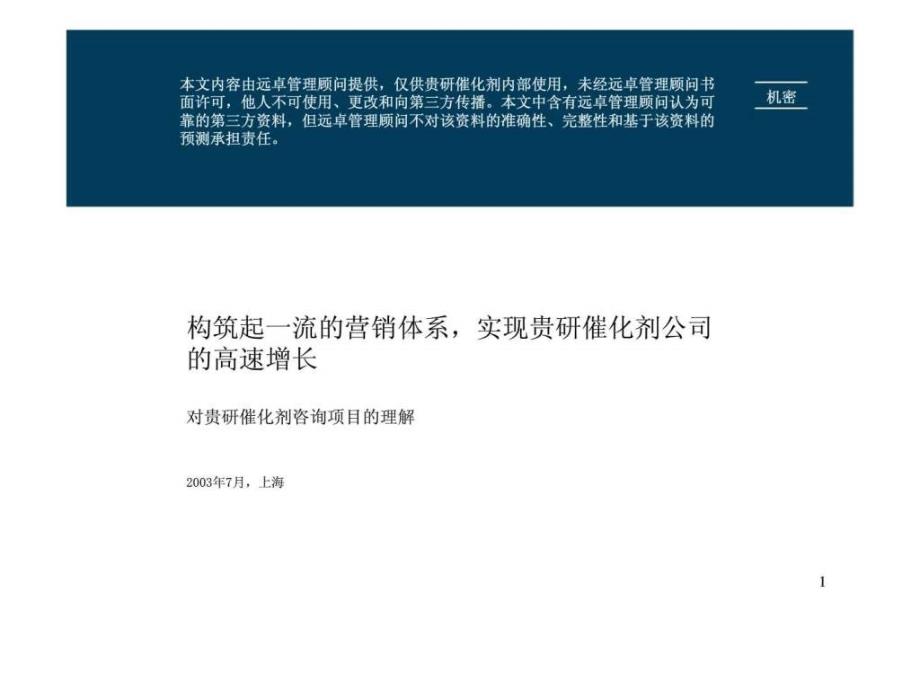 本文内容由远卓管理顾问提供，仅供贵研催化剂内部使用，未经远卓管理顾问书面许可，他人不可使用、更改和向第三方传播。本文中含有远卓管理顾问认为可靠的第三方资料，但远卓管理顾问不对该资料的准确性、完整性和基于该资料的预测承担责任。

机密

构筑起一流的营销体系，实现贵研催化剂公司的高速增长

对贵研催化剂咨询项目的理解

2003年7月，上海

1